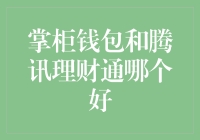 掌柜钱包和腾讯理财通哪个好